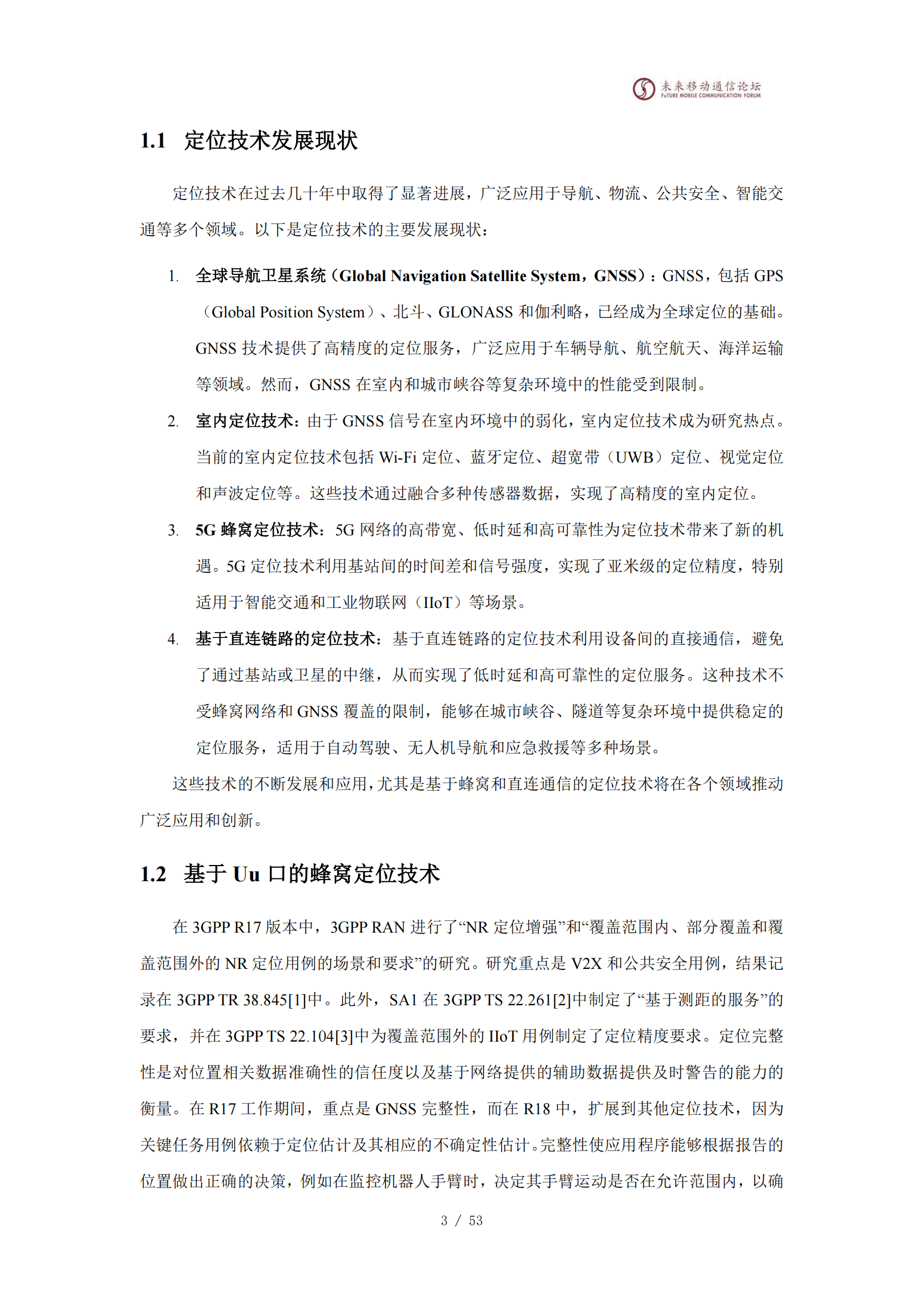 未来移动通信论坛
FuTURE MOBILE COMMUNICATION FORUM

1.1 定位技术发展现状

定位技术在过去几十年中取得了显著进展，广泛应用于导航、物流、公共安全、智能交通等多个领域。以下是定位技术的主要发展现状：

1. 全球导航卫星系统（Global Navigation Satellite System，GNSS）：GNSS，包括 GPS（Global Position System）、北斗、GLONASS 和伽利略，已经成为全球定位的基础。GNSS 技术提供了高精度的定位服务，广泛应用于车辆导航、航空航天、海洋运输等领域。然而，GNSS 在室内和城市峡谷等复杂环境中的性能受到限制。

2. 室内定位技术：由于 GNSS 信号在室内环境中的弱化，室内定位技术成为研究热点。当前的室内定位技术包括 Wi-Fi 定位、蓝牙定位、超宽带（UWB）定位、视觉定位和声波定位等。这些技术通过融合多种传感器数据，实现了高精度的室内定位。

3. 5G 蜂窝定位技术：5G 网络的高带宽、低时延和高可靠性为定位技术带来了新的机遇。5G 定位技术利用基站间的时间差和信号强度，实现了亚米级的定位精度，特别适用于智能交通和工业物联网（IIoT）等场景。

4. 基于直连链路的定位技术：基于直连链路的定位技术利用设备间的直接通信，避免了通过基站或卫星的中继，从而实现了低时延和高可靠性的定位服务。这种技术不受蜂窝网络和 GNSS 覆盖的限制，能够在城市峡谷、隧道等复杂环境中提供稳定的定位服务，适用于自动驾驶、无人机导航和应急救援等多种场景。

这些技术的不断发展和应用，尤其是基于蜂窝和直连通信的定位技术将在各个领域推动广泛应用和创新。

1.2 基于 Uu 口的蜂窝定位技术

在 3GPP R17 版本中，3GPP RAN 进行了“NR 定位增强”和“覆盖范围内、部分覆盖和覆盖范围外的 NR 定位用例的场景和要求”的研究。研究重点是 V2X 和公共安全用例，结果记录在 3GPP TR 38.845[1]中。此外，SA1 在 3GPP TS 22.261[2]中制定了“基于测距的服务”的要求，并在 3GPP TS 22.104[3]中为覆盖范围外的 IIoT 用例制定了定位精度要求。定位完整性是对位置相关数据准确性的信任度以及基于网络提供的辅助数据提供及时警告的能力的衡量。在 R17 工作期间，重点是 GNSS 完整性，而在 R18 中，扩展到其他定位技术，因为关键任务用例依赖于定位估计及其相应的不确定性估计。完整性使应用程序能够根据报告的位置做出正确的决策，例如在监控机器人手臂时，决定其手臂运动是否在允许范围内，以确

3 / 53